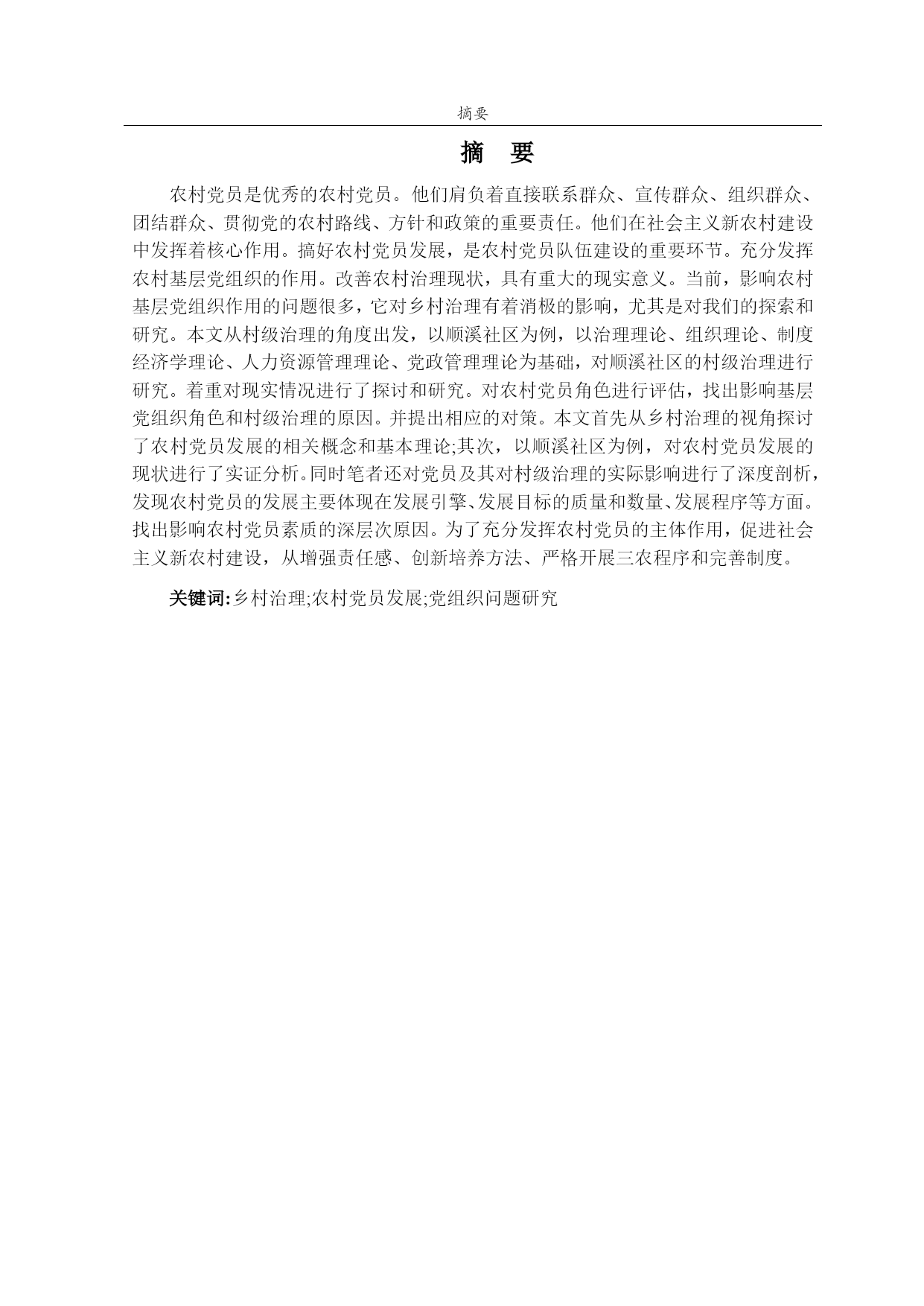 摘要

摘 要

农村党员是优秀的农村党员。他们肩负着直接联系群众、宣传群众、组织群众、团结群众、贯彻党的农村路线、方针和政策的重要责任。他们在社会主义新农村建设中发挥着核心作用。搞好农村党员发展，是农村党员队伍建设的重要环节。充分发挥农村基层党组织的作用。改善农村治理现状，具有重大的现实意义。当前，影响农村基层党组织作用的问题很多，它对乡村治理有着消极的影响，尤其是对我们的探索和研究。本文从村级治理的角度出发，以顺溪社区为例，以治理理论、组织理论、制度经济学理论、人力资源管理理论、党政管理理论为基础，对顺溪社区的村级治理进行研究。着重对现实情况进行了探讨和研究。对农村党员角色进行评估，找出影响基层党组织角色和村级治理的原因。并提出相应的对策。本文首先从乡村治理的视角探讨了农村党员发展的相关概念和基本理论;其次，以顺溪社区为例，对农村党员发展的现状进行了实证分析。同时笔者还对党员及其对村级治理的实际影响进行了深度剖析，发现农村党员的发展主要体现在发展引擎、发展目标的质量和数量、发展程序等方面。找出影响农村党员素质的深层次原因。为了充分发挥农村党员的主体作用，促进社会主义新农村建设，从增强责任感、创新培养方法、严格开展三农程序和完善制度。

关键词:乡村治理;农村党员发展;党组织问题研究